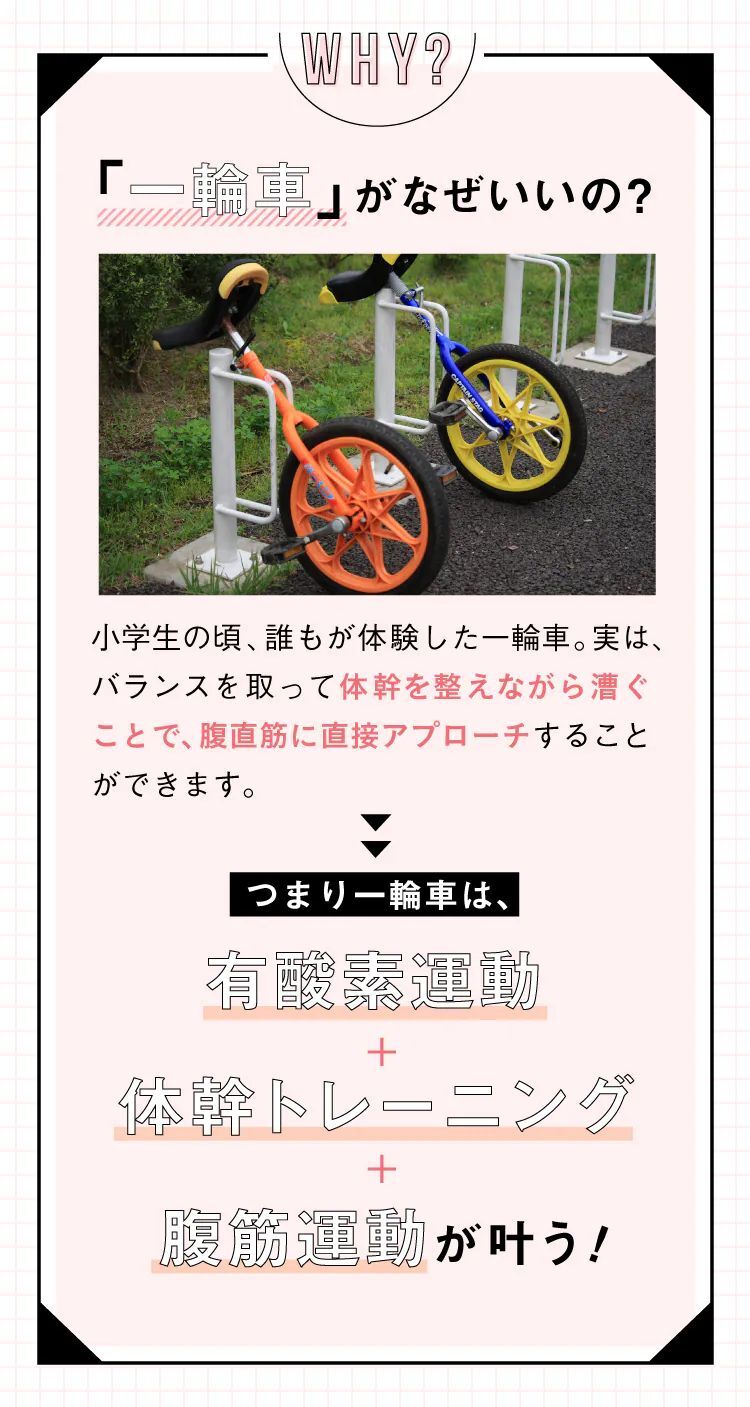 WHY?

「一輪車」がなぜいいの?

小学生の頃、誰もが体験した一輪車。実は、バランスを取って体幹を整えながら漕ぐことで、腹直筋に直接アプローチすることができます。

つまり一輪車は、

有酸素運動

+

体幹トレーニング

+

腹筋運動が叶う!